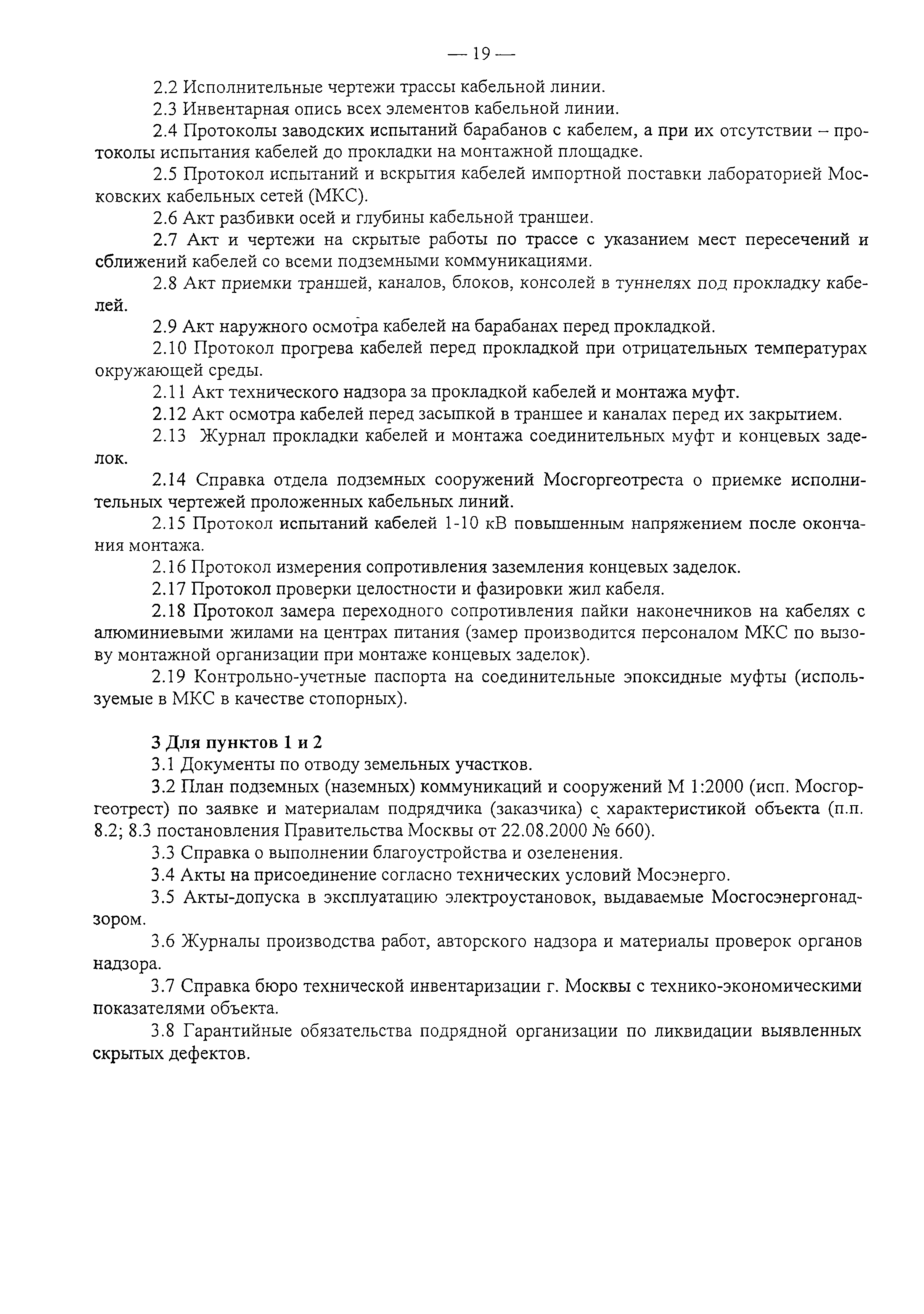 — 19 —

2.2 Исполнительные чертежи трассы кабельной линии.

2.3 Инвентарная опись всех элементов кабельной линии.

2.4 Протоколы заводских испытаний барабанов с кабелем, а при их отсутствии – протоколы испытания кабелей до прокладки на монтажной площадке.

2.5 Протокол испытаний и вскрытия кабелей импортной поставки лабораторией Московских кабельных сетей (МКС).

2.6 Акт разбивки осей и глубины кабельной траншеи.

2.7 Акт и чертежи на скрытые работы по трассе с указанием мест пересечений и сближений кабелей со всеми подземными коммуникациями.

2.8 Акт приемки траншей, каналов, блоков, консолей в туннелях под прокладку кабелей.

2.9 Акт наружного осмотра кабелей на барабанах перед прокладкой.

2.10 Протокол прогрева кабелей перед прокладкой при отрицательных температурах окружающей среды.

2.11 Акт технического надзора за прокладкой кабелей и монтажа муфт.

2.12 Акт осмотра кабелей перед засыпкой в траншее и каналах перед их закрытием.

2.13 Журнал прокладки кабелей и монтажа соединительных муфт и концевых заделок.

2.14 Справка отдела подземных сооружений Мосгоргеотреста о приемке исполнительных чертежей проложенных кабельных линий.

2.15 Протокол испытаний кабелей 1-10 кВ повышенным напряжением после окончания монтажа.

2.16 Протокол измерения сопротивления заземления концевых заделок.

2.17 Протокол проверки целостности и фазировки жил кабеля.

2.18 Протокол замера переходного сопротивления пайки наконечников на кабелях с алюминиевыми жилами на центрах питания (замер производится персоналом МКС по вызову монтажной организации при монтаже концевых заделок).

2.19 Контрольно-учетные паспорта на соединительные эпоксидные муфты (используемые в МКС в качестве стопорных).

3 Для пунктов 1 и 2

3.1 Документы по отводу земельных участков.

3.2 План подземных (наземных) коммуникаций и сооружений М 1:2000 (исп. Мосгоргеотрест) по заявке и материалам подрядчика (заказчика) с характеристикой объекта (п.п. 8.2; 8.3 постановления Правительства Москвы от 22.08.2000 № 660).

3.3 Справка о выполнении благоустройства и озеленения.

3.4 Акты на присоединение согласно технических условий Мосэнерго.

3.5 Акты-допуска в эксплуатацию электроустановок, выдаваемые Мосгосэнергонадзором.

3.6 Журналы производства работ, авторского надзора и материалы проверок органов надзора.

3.7 Справка бюро технической инвентаризации г. Москвы с технико-экономическими показателями объекта.

3.8 Гарантийные обязательства подрядной организации по ликвидации выявленных скрытых дефектов.